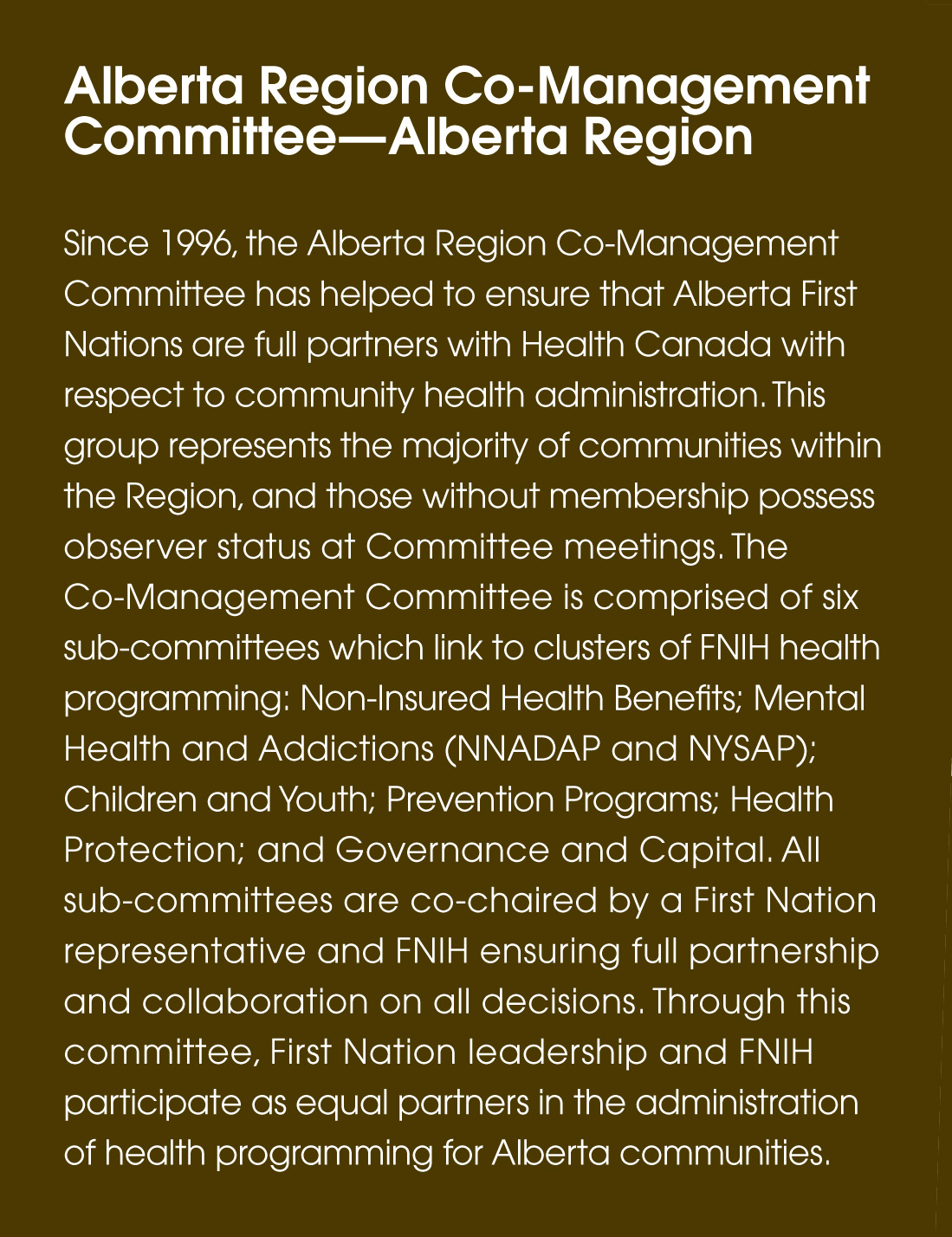 Alberta Region Co-Management Committee—Alberta Region

Since 1996, the Alberta Region Co-Management Committee has helped to ensure that Alberta First Nations are full partners with Health Canada with respect to community health administration. This group represents the majority of communities within the Region, and those without membership possess observer status at Committee meetings. The Co-Management Committee is comprised of six sub-committees which link to clusters of FNIH health programming: Non-Insured Health Benefits; Mental Health and Addictions (NNADAP and NYSAP); Children and Youth; Prevention Programs; Health Protection; and Governance and Capital. All sub-committees are co-chaired by a First Nation representative and FNIH ensuring full partnership and collaboration on all decisions. Through this committee, First Nation leadership and FNIH participate as equal partners in the administration of health programming for Alberta communities.